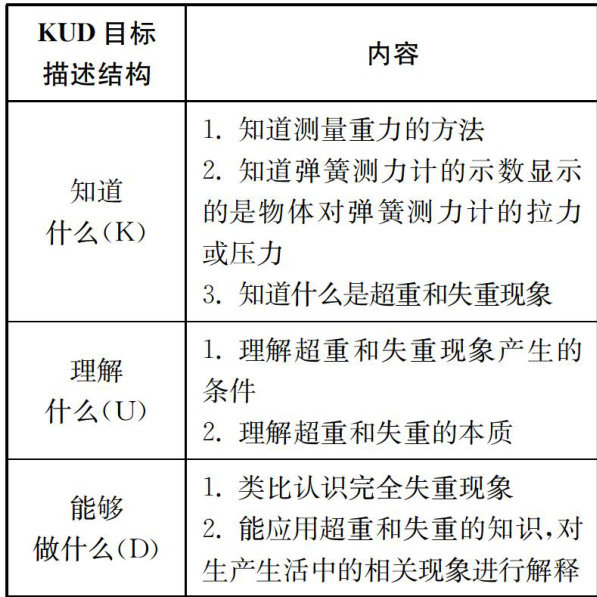 | KUD目标描述结构 | 内容 |
|---|---|
| 知道什么(K) | 1.知道测量重力的方法 2.知道弹簧测力计的示数显示的是物体对弹簧测力计的拉力或压力 3.知道什么是超重和失重现象 |
| 理解什么(U) | 1.理解超重和失重现象产生的条件 2.理解超重和失重的本质 |
| 能够做什么(D) | 1.类比认识完全失重现象 2.能应用超重和失重的知识,对生产生活中的相关现象进行解释 |